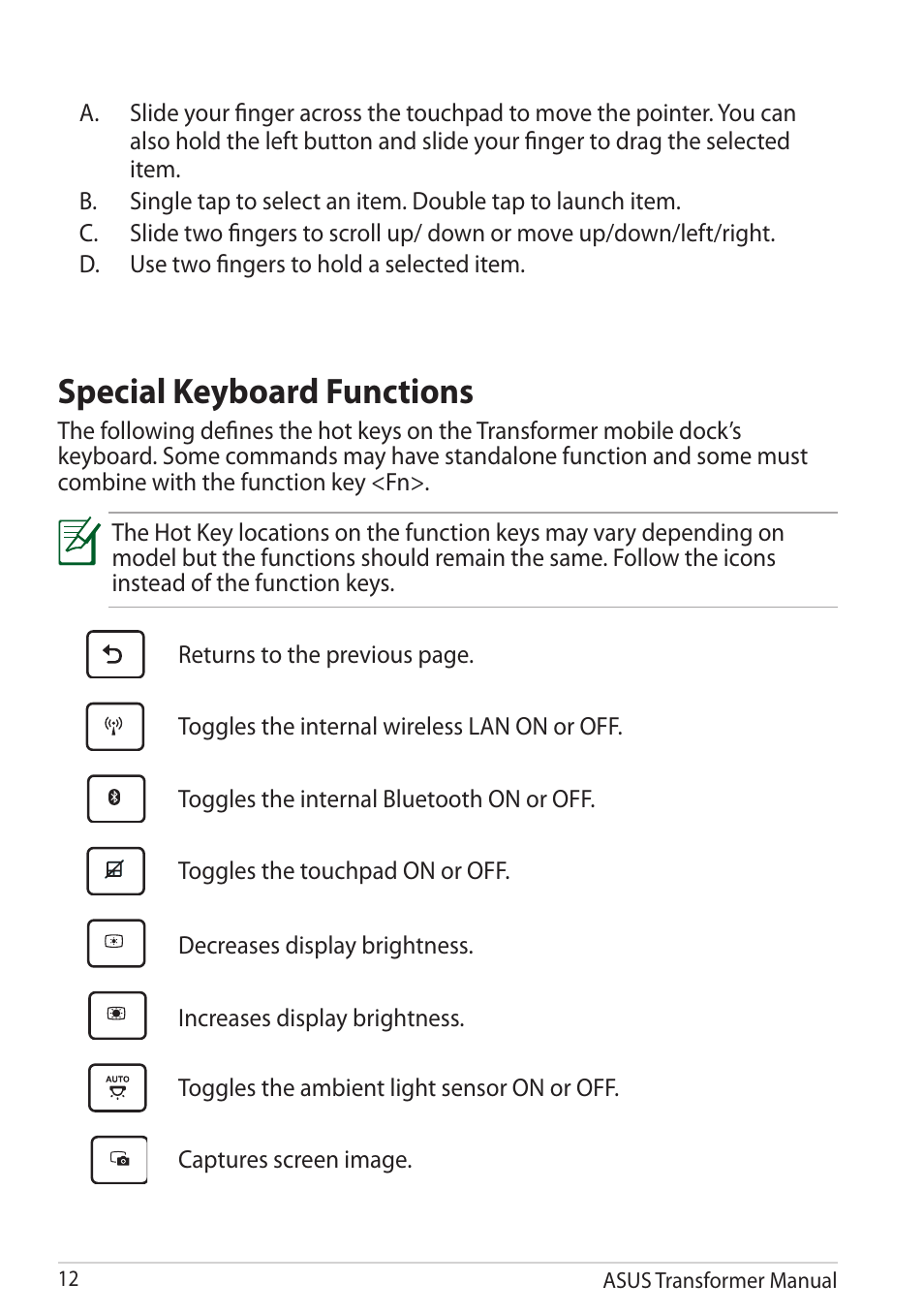 A. Slide your finger across the touchpad to move the pointer. You can also hold the left button and slide your finger to drag the selected item.
B. Single tap to select an item. Double tap to launch item.
C. Slide two fingers to scroll up/ down or move up/down/left/right.
D. Use two fingers to hold a selected item.

Special Keyboard Functions

The following defines the hot keys on the Transformer mobile dock's keyboard. Some commands may have standalone function and some must combine with the function key <Fn>.

The Hot Key locations on the function keys may vary depending on model but the functions should remain the same. Follow the icons instead of the function keys.

Returns to the previous page.

Toggles the internal wireless LAN ON or OFF.

Toggles the internal Bluetooth ON or OFF.

Toggles the touchpad ON or OFF.

Decreases display brightness.

Increases display brightness.

AUTO

Toggles the ambient light sensor ON or OFF.

Captures screen image.

12

ASUS Transformer Manual